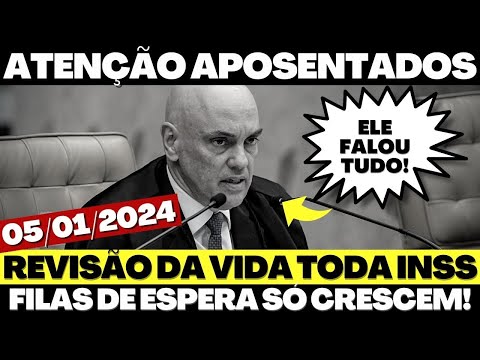 ATENÇÃO APOSENTADOS

ELE FALOU TUDO!

05/01/2024

REVISÃO DA VIDA TODA INSS
FILAS DE ESPERA SÓ CRESCEM!